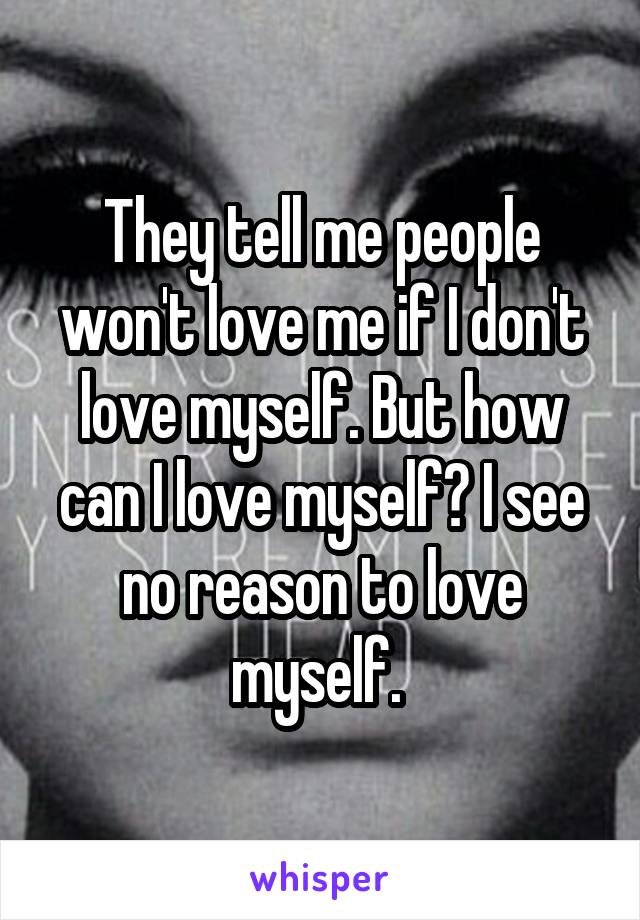 They tell me people won't love me if I don't love myself. But how can I love myself? I see no reason to love myself.

whisper